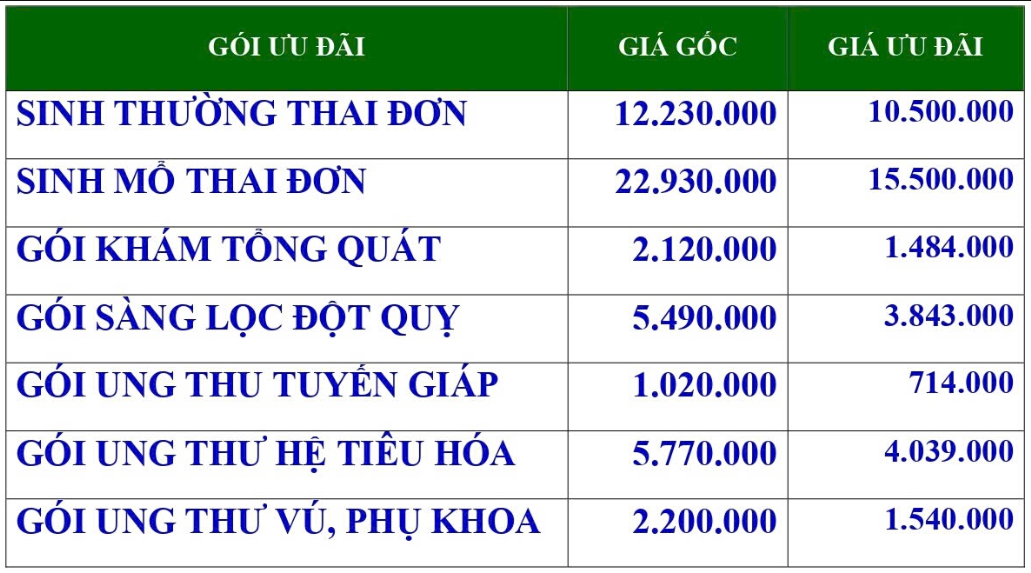 | GÓI ƯU ĐÃI | GIÁ GỐC | GIÁ ƯU ĐÃI |
|---|---|---|
| SINH THƯỜNG THAI ĐƠN | 12.230.000 | 10.500.000 |
| SINH MỔ THAI ĐƠN | 22.930.000 | 15.500.000 |
| GÓI KHÁM TỔNG QUÁT | 2.120.000 | 1.484.000 |
| GÓI SÀNG LỌC ĐỘT QUỴ | 5.490.000 | 3.843.000 |
| GÓI UNG THU TUYẾN GIÁP | 1.020.000 | 714.000 |
| GÓI UNG THƯ HỆ TIÊU HÓA | 5.770.000 | 4.039.000 |
| GÓI UNG THƯ VÚ, PHỤ KHOA | 2.200.000 | 1.540.000 |